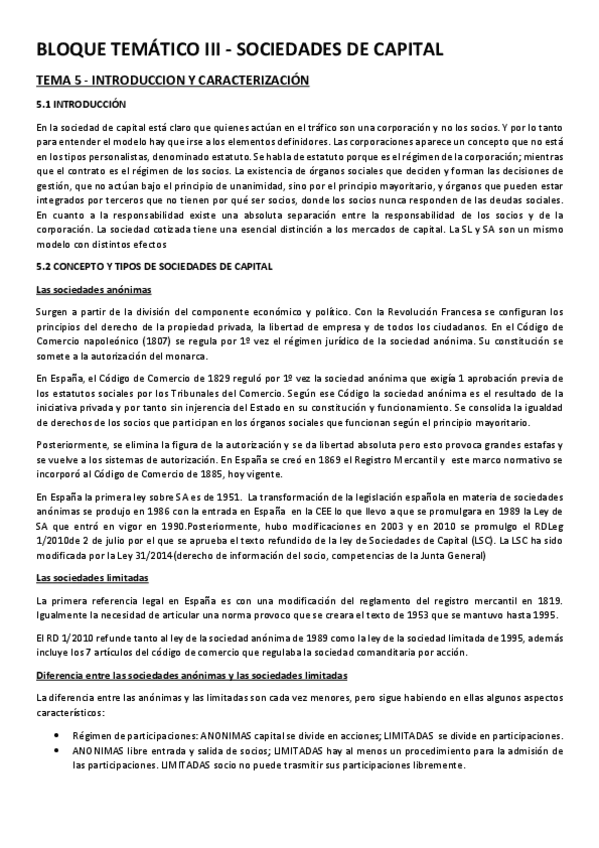 BLOQUE TEMÁTICO III - SOCIEDADES DE CAPITAL

TEMA 5 - INTRODUCCION Y CARACTERIZACIÓN

5.1 INTRODUCCIÓN

En la sociedad de capital está claro que quienes actúan en el tráfico son una corporación y no los socios. Y por lo tanto para entender el modelo hay que irse a los elementos definidores. Las corporaciones aparece un concepto que no está en los tipos personalistas, denominado estatuto. Se habla de estatuto porque es el régimen de la corporación; mientras que el contrato es el régimen de los socios. La existencia de órganos sociales que deciden y forman las decisiones de gestión, que no actúan bajo el principio de unanimidad, sino por el principio mayoritario, y órganos que pueden estar integrados por terceros que no tienen por qué ser socios, donde los socios nunca responden de las deudas sociales. En cuanto a la responsabilidad existe una absoluta separación entre la responsabilidad de los socios y de la corporación. La sociedad cotizada tiene una esencial distinción a los mercados de capital. La SL y SA son un mismo modelo con distintos efectos

5.2 CONCEPTO Y TIPOS DE SOCIEDADES DE CAPITAL

Las sociedades anónimas

Surgen a partir de la división del componente económico y político. Con la Revolución Francesa se configuran los principios del derecho de la propiedad privada, la libertad de empresa y de todos los ciudadanos. En el Código de Comercio napoleónico (1807) se regula por 1º vez el régimen jurídico de la sociedad anónima. Su constitución se somete a la autorización del monarca.

En España, el Código de Comercio de 1829 reguló por 1º vez la sociedad anónima que exigía 1 aprobación previa de los estatutos sociales por los Tribunales del Comercio. Según ese Código la sociedad anónima es el resultado de la iniciativa privada y por tanto sin injerencia del Estado en su constitución y funcionamiento. Se consolida la igualdad de derechos de los socios que participan en los órganos sociales que funcionan según el principio mayoritario.

Posteriormente, se elimina la figura de la autorización y se da libertad absoluta pero esto provoca grandes estafas y se vuelve a los sistemas de autorización. En España se creó en 1869 el Registro Mercantil y este marco normativo se incorporó al Código de Comercio de 1885, hoy vigente.

En España la primera ley sobre SA es de 1951. La transformación de la legislación española en materia de sociedades anónimas se produjo en 1986 con la entrada en España en la CEE lo que llevo a que se promulgara en 1989 la Ley de SA que entró en vigor en 1990.Posteriormente, hubo modificaciones en 2003 y en 2010 se promulgo el RDLeg 1/2010de 2 de julio por el que se aprueba el texto refundido de la ley de Sociedades de Capital (LSC). La LSC ha sido modificada por la Ley 31/2014(derecho de información del socio, competencias de la Junta General)

Las sociedades limitadas

La primera referencia legal en España es con una modificación del reglamento del registro mercantil en 1819. Igualmente la necesidad de articular una norma provoco que se creara el texto de 1953 que se mantuvo hasta 1995.

El RD 1/2010 refunde tanto al ley de la sociedad anónima de 1989 como la ley de la sociedad limitada de 1995, además incluye los 7 artículos del código de comercio que regulaba la sociedad comanditaria por acción.

Diferencia entre las sociedades anónimas y las sociedades limitadas

La diferencia entre las anónimas y las limitadas son cada vez menores, pero sigue habiendo en ellas algunos aspectos característicos:

• Régimen de participaciones: ANONIMAS capital se divide en acciones; LIMITADAS se divide en participaciones.
• ANONIMAS libre entrada y salida de socios; LIMITADAS hay al menos un procedimiento para la admisión de las participaciones. LIMITADAS socio no puede trasmitir sus participaciones libremente.